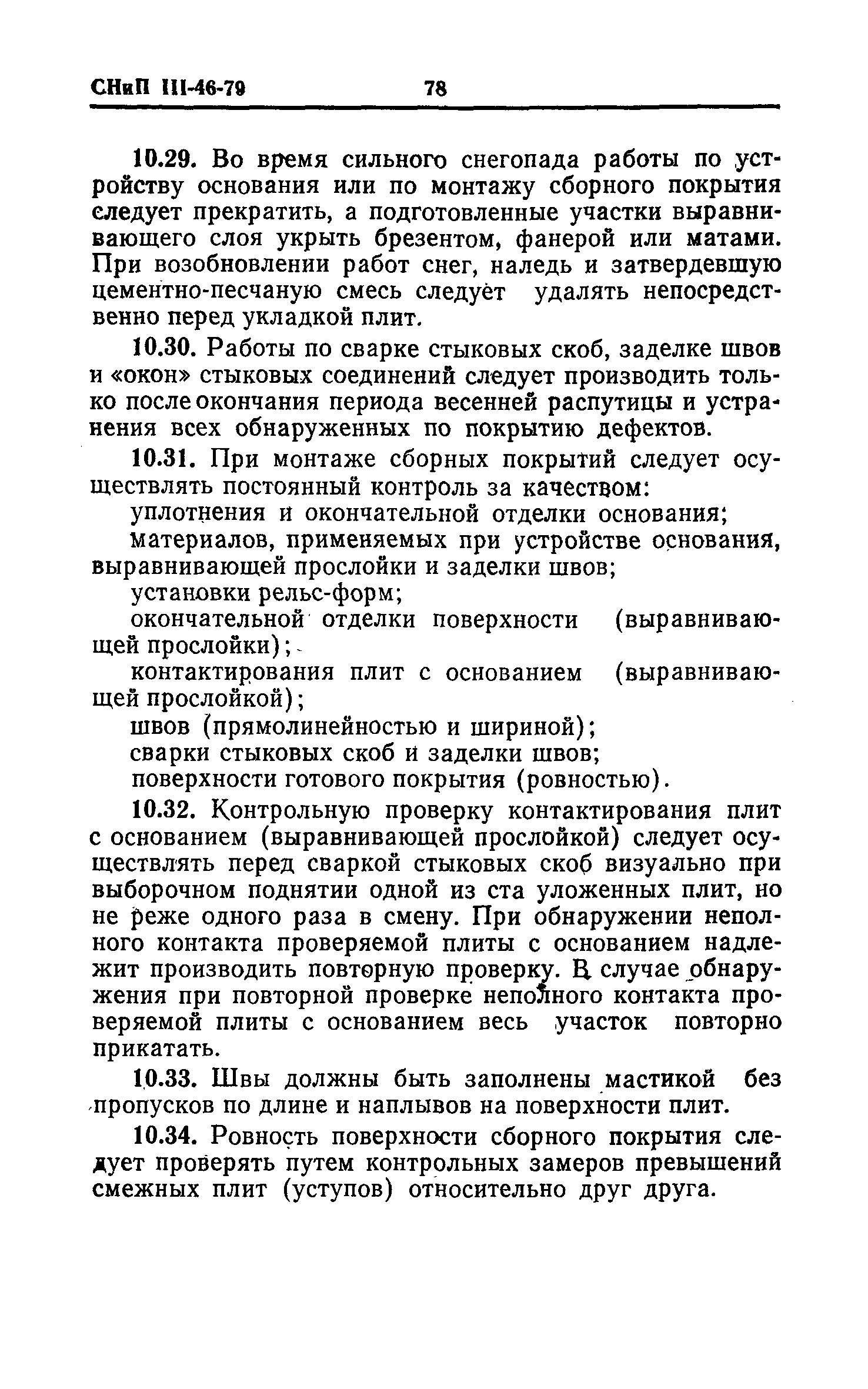 СНиП III-46-79 78

10.29. Во время сильного снегопада работы по устройству основания или по монтажу сборного покрытия следует прекратить, а подготовленные участки выравнивающего слоя укрыть брезентом, фанерой или матами. При возобновлении работ снег, наледь и затвердевшую цементно-песчаную смесь следует удалять непосредственно перед укладкой плит.

10.30. Работы по сварке стыковых скоб, заделке швов и «окон» стыковых соединений следует производить только после окончания периода весенней распутицы и устранения всех обнаруженных по покрытию дефектов.

10.31. При монтаже сборных покрытий следует осуществлять постоянный контроль за качеством:

уплотнения и окончательной отделки основания;

материалов, применяемых при устройстве основания, выравнивающей прослойки и заделки швов;

установки рельс-форм;

окончательной отделки поверхности (выравнивающей прослойки);

контактирования плит с основанием (выравнивающей прослойкой);

швов (прямолинейностью и шириной);

сварки стыковых скоб и заделки швов;

поверхности готового покрытия (ровностью).

10.32. Контрольную проверку контактирования плит с основанием (выравнивающей прослойкой) следует осуществлять перед сваркой стыковых скоб визуально при выборочном поднятии одной из ста уложенных плит, но не реже одного раза в смену. При обнаружении неполного контакта проверяемой плиты с основанием надлежит производить повторную проверку. В случае обнаружения при повторной проверке неполного контакта проверяемой плиты с основанием весь участок повторно прикатать.

10.33. Швы должны быть заполнены мастикой без пропусков по длине и наплывов на поверхности плит.

10.34. Ровность поверхности сборного покрытия следует проверять путем контрольных замеров превышений смежных плит (уступов) относительно друг друга.